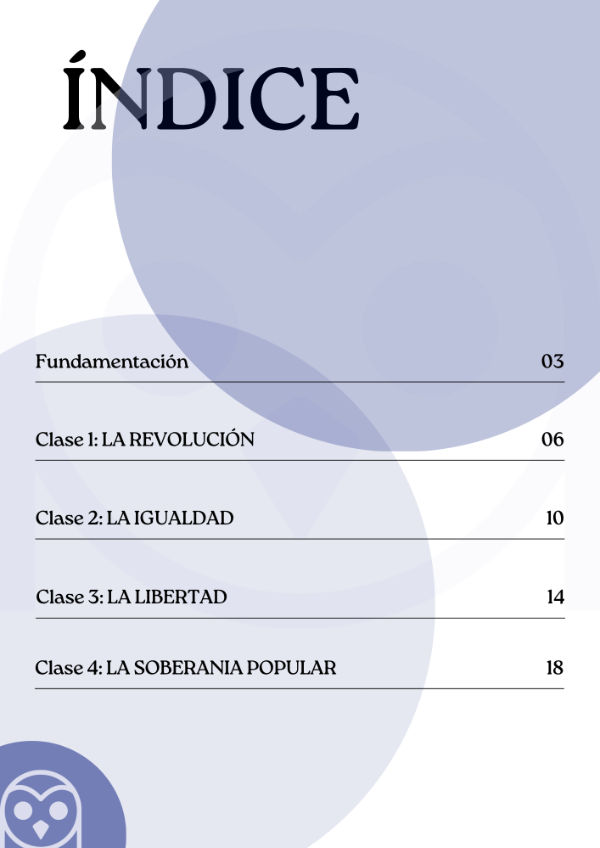 ÍNDICE

| | |
|---|---|
| Fundamentación | 03 |
| Clase 1: LA REVOLUCIÓN | 06 |
| Clase 2: LA IGUALDAD | 10 |
| Clase 3: LA LIBERTAD | 14 |
| Clase 4: LA SOBERANIA POPULAR | 18 |